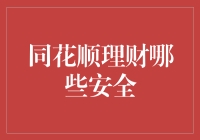 同花顺理财哪些安全